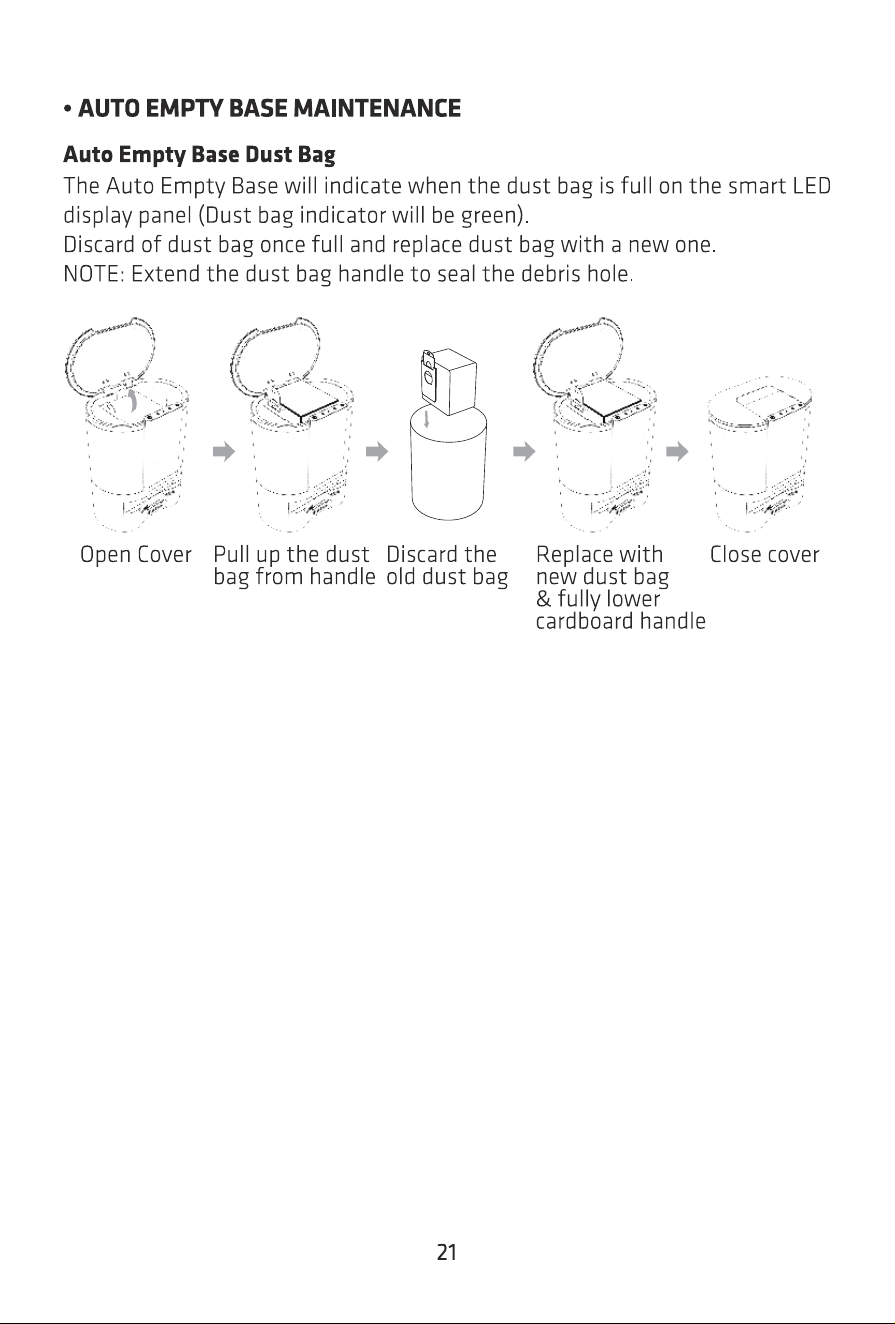 • AUTO EMPTY BASE MAINTENANCE

Auto Empty Base Dust Bag

The Auto Empty Base will indicate when the dust bag is full on the smart LED display panel (Dust bag indicator will be green).

Discard of dust bag once full and replace dust bag with a new one.

NOTE: Extend the dust bag handle to seal the debris hole.

Open Cover

Pull up the dust bag from handle

Discard the old dust bag

Replace with new dust bag & fully lower cardboard handle

Close cover

21